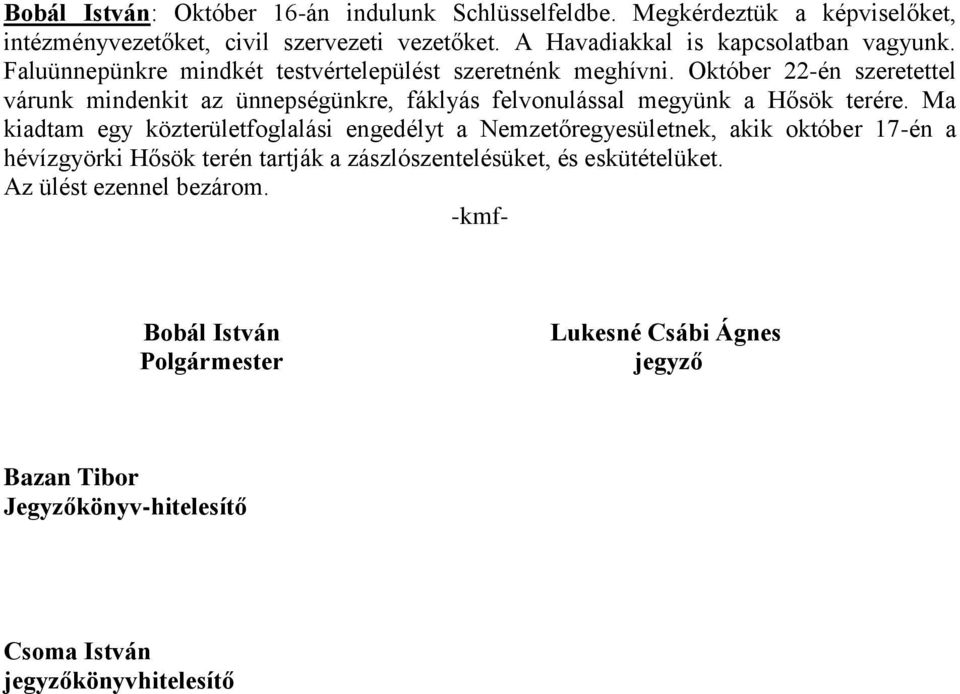 Bobál István: Október 16-án indulunk Schlüsselfeldbe. Megkérdeztük a képviselőket, intézményvezetőket, civil szervezeti vezetőket. A Havadiakkal is kapcsolatban vagyunk. Faluünnepünkre mindkét testvértelepülést szeretnénk meghívni. Október 22-én szeretettel várunk mindenkit az ünnepségünkre, fáklyás felvonulással megyünk a Hősök terére. Ma kiadtam egy közterületfoglalási engedélyt a Nemzetőregyesületnek, akik október 17-én a hévízgyörki Hősök terén tartják a zászlószentelésüket, és eskütételüket.
Az ülést ezennel bezárom.

-kmf-

Bobál István
Polgármester

Lukesné Csábi Ágnes
jegyző

Bazan Tibor
Jegyzőkönyv-hitelesítő

Csoma István
jegyzőkönyvhitelesítő